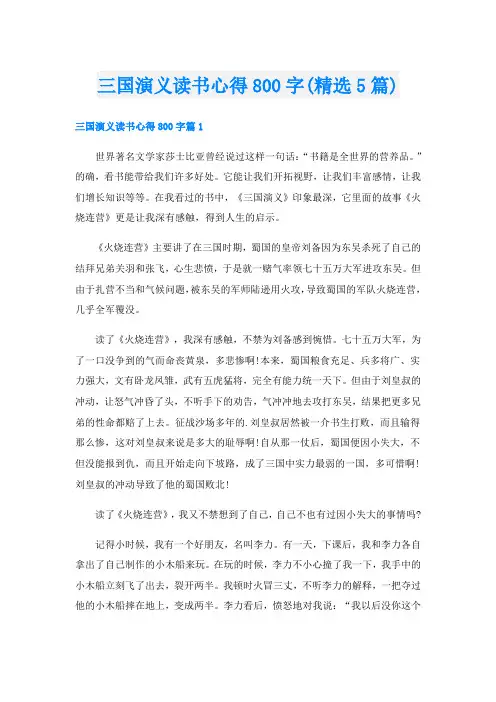 三国演义读书心得800字(精选5篇)

三国演义读书心得800字篇1

世界著名文学家莎士比亚曾经说过这样一句话:“书籍是全世界的营养品。”的确，看书能带给我们许多好处。它能让我们开拓视野，让我们丰富感情，让我们增长知识等等。在我看过的书中，《三国演义》印象最深，它里面的故事《火烧连营》更是让我深有感触，得到人生的启示。

《火烧连营》主要讲了在三国时期，蜀国的皇帝刘备因为东吴杀死了自己的结拜兄弟关羽和张飞，心生悲愤，于是就一赌气率领七十五万大军进攻东吴。但由于扎营不当和气候问题，被东吴的军师陆逊用火攻，导致蜀国的军队火烧连营，几乎全军覆没。

读了《火烧连营》，我深有感触，不禁为刘备感到惋惜。七十五万大军，为了一口没争到的气而命丧黄泉，多悲惨啊!本来，蜀国粮食充足、兵多将广、实力强大，文有卧龙凤雏，武有五虎猛将，完全有能力统一天下。但由于刘皇叔的冲动，让怒气冲昏了头，不听手下的劝告，气冲冲地去攻打东吴，结果把更多兄弟的性命都赔了上去。征战沙场多年的.刘皇叔居然被一介书生打败，而且输得那么惨，这对刘皇叔来说是多大的耻辱啊!自从那一仗后，蜀国便因小失大，不但没能报到仇，而且开始走向下坡路，成了三国中实力最弱的一国，多可惜啊!刘皇叔的冲动导致了他的蜀国败北!

读了《火烧连营》，我又不禁想到了自己，自己不也有过因小失大的事情吗?

记得小时候，我有一个好朋友，名叫李力。有一天，下课后，我和李力各自拿出了自己制作的小木船来玩。在玩的时候，李力不小心撞了我一下，我手中的小木船立刻飞了出去，裂开两半。我顿时火冒三丈，不听李力的解释，一把夺过他的小木船摔在地上，变成两半。李力看后，愤怒地对我说:“我以后没你这个